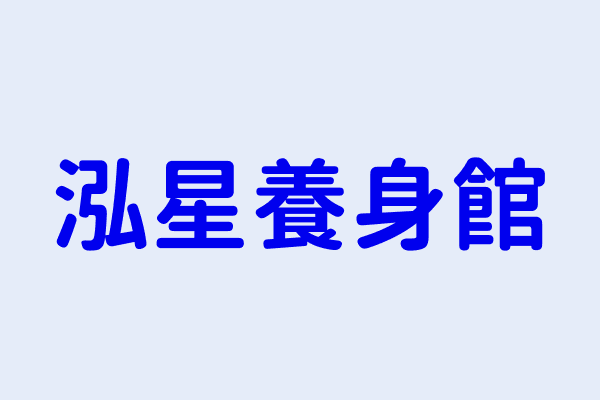 泓星養身館